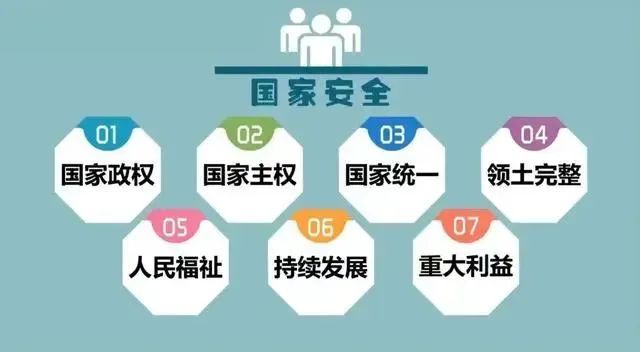 国家安全

01
国家政权

02
国家主权

03
国家统一

04
领土完整

05
人民福祉

06
持续发展

07
重大利益